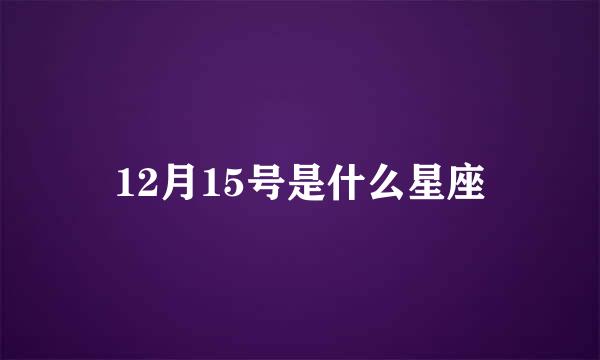 12月15号是什么星座